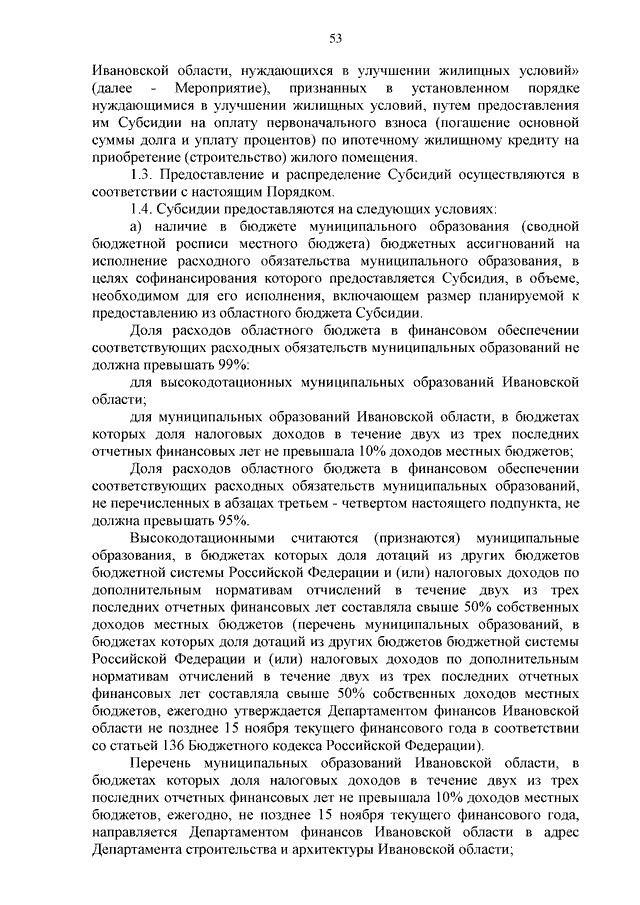 53

Ивановской области, нуждающихся в улучшении жилищных условий» (далее - Мероприятие), признанных в установленном порядке нуждающимися в улучшении жилищных условий, путем предоставления им Субсидии на оплату первоначального взноса (погашение основной суммы долга и уплату процентов) по ипотечному жилищному кредиту на приобретение (строительство) жилого помещения.

1.3. Предоставление и распределение Субсидий осуществляются в соответствии с настоящим Порядком.

1.4. Субсидии предоставляются на следующих условиях:

а) наличие в бюджете муниципального образования (сводной бюджетной росписи местного бюджета) бюджетных ассигнований на исполнение расходного обязательства муниципального образования, в целях софинансирования которого предоставляется Субсидия, в объеме, необходимом для его исполнения, включающем размер планируемой к предоставлению из областного бюджета Субсидии.

Доля расходов областного бюджета в финансовом обеспечении соответствующих расходных обязательств муниципальных образований не должна превышать 99%:

для высокодотационных муниципальных образований Ивановской области;

для муниципальных образований Ивановской области, в бюджетах которых доля налоговых доходов в течение двух из трех последних отчетных финансовых лет не превышала 10% доходов местных бюджетов;

Доля расходов областного бюджета в финансовом обеспечении соответствующих расходных обязательств муниципальных образований, не перечисленных в абзацах третьем - четвертом настоящего подпункта, не должна превышать 95%.

Высокодотационными считаются (признаются) муниципальные образования, в бюджетах которых доля дотаций из других бюджетов бюджетной системы Российской Федерации и (или) налоговых доходов по дополнительным нормативам отчислений в течение двух из трех последних отчетных финансовых лет составляла свыше 50% собственных доходов местных бюджетов (перечень муниципальных образований, в бюджетах которых доля дотаций из других бюджетов бюджетной системы Российской Федерации и (или) налоговых доходов по дополнительным нормативам отчислений в течение двух из трех последних отчетных финансовых лет составляла свыше 50% собственных доходов местных бюджетов, ежегодно утверждается Департаментом финансов Ивановской области не позднее 15 ноября текущего финансового года в соответствии со статьей 136 Бюджетного кодекса Российской Федерации).

Перечень муниципальных образований Ивановской области, в бюджетах которых доля налоговых доходов в течение двух из трех последних отчетных финансовых лет не превышала 10% доходов местных бюджетов, ежегодно, не позднее 15 ноября текущего финансового года, направляется Департаментом финансов Ивановской области в адрес Департамента строительства и архитектуры Ивановской области;